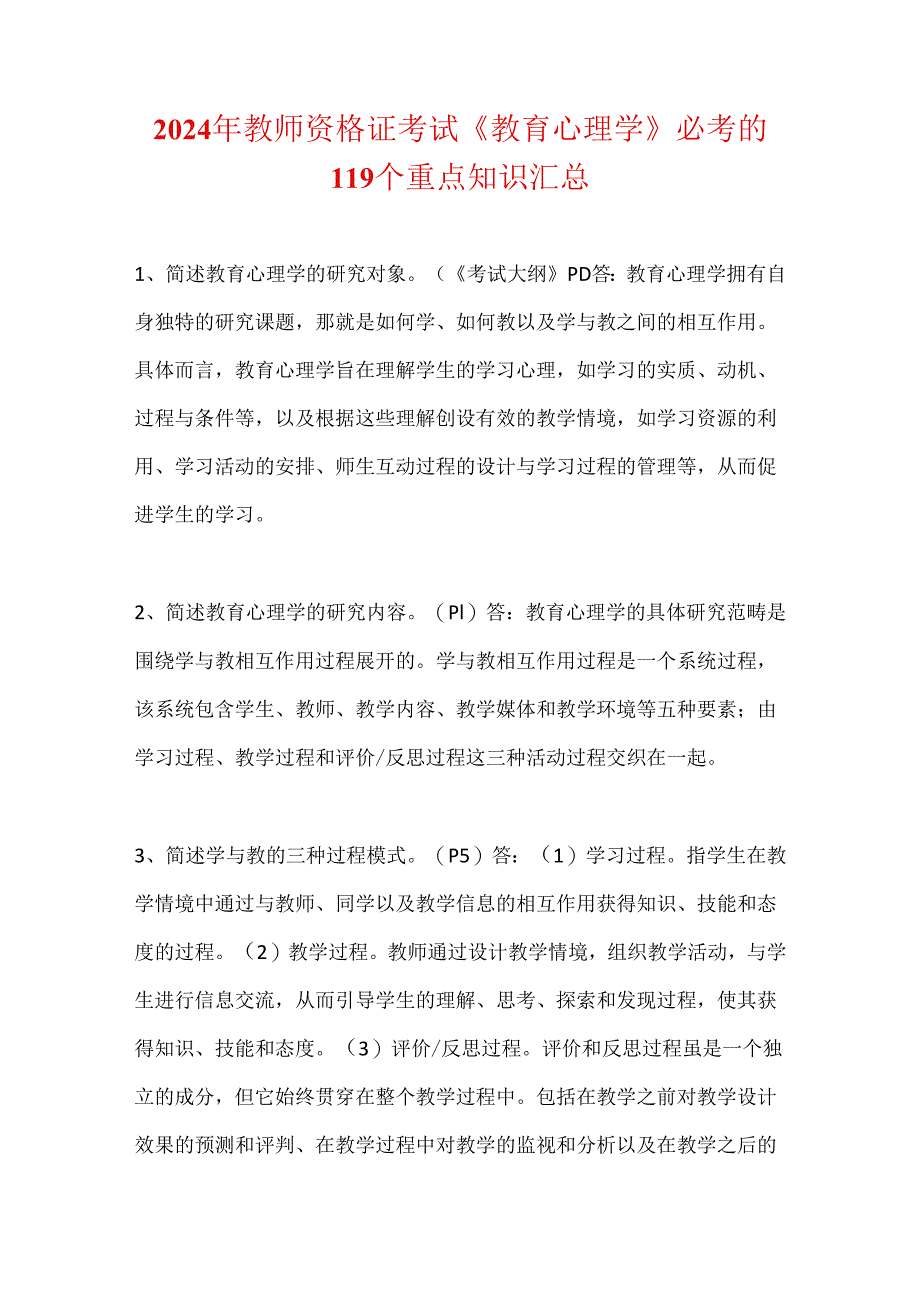 2024年教师资格证考试《教育心理学》必考的119个重点知识汇总

1、简述教育心理学的研究对象。（《考试大纲》PD答：教育心理学拥有自身独特的研究课题，那就是如何学、如何教以及学与教之间的相互作用。具体而言，教育心理学旨在理解学生的学习心理，如学习的实质、动机、过程与条件等，以及根据这些理解创设有效的教学情境，如学习资源的利用、学习活动的安排、师生互动过程的设计与学习过程的管理等，从而促进学生的学习。

2、简述教育心理学的研究内容。（Pl）答：教育心理学的具体研究范畴是围绕学与教相互作用过程展开的。学与教相互作用过程是一个系统过程，该系统包含学生、教师、教学内容、教学媒体和教学环境等五种要素；由学习过程、教学过程和评价/反思过程这三种活动过程交织在一起。

3、简述学与教的三种过程模式。（P5）答：（1）学习过程。指学生在教学情境中通过与教师、同学以及教学信息的相互作用获得知识、技能和态度的过程。（2）教学过程。教师通过设计教学情境，组织教学活动，与学生进行信息交流，从而引导学生的理解、思考、探索和发现过程，使其获得知识、技能和态度。（3）评价/反思过程。评价和反思过程虽是一个独立的成分，但它始终贯穿在整个教学过程中。包括在教学之前对教学设计效果的预测和评判、在教学过程中对教学的监视和分析以及在教学之后的